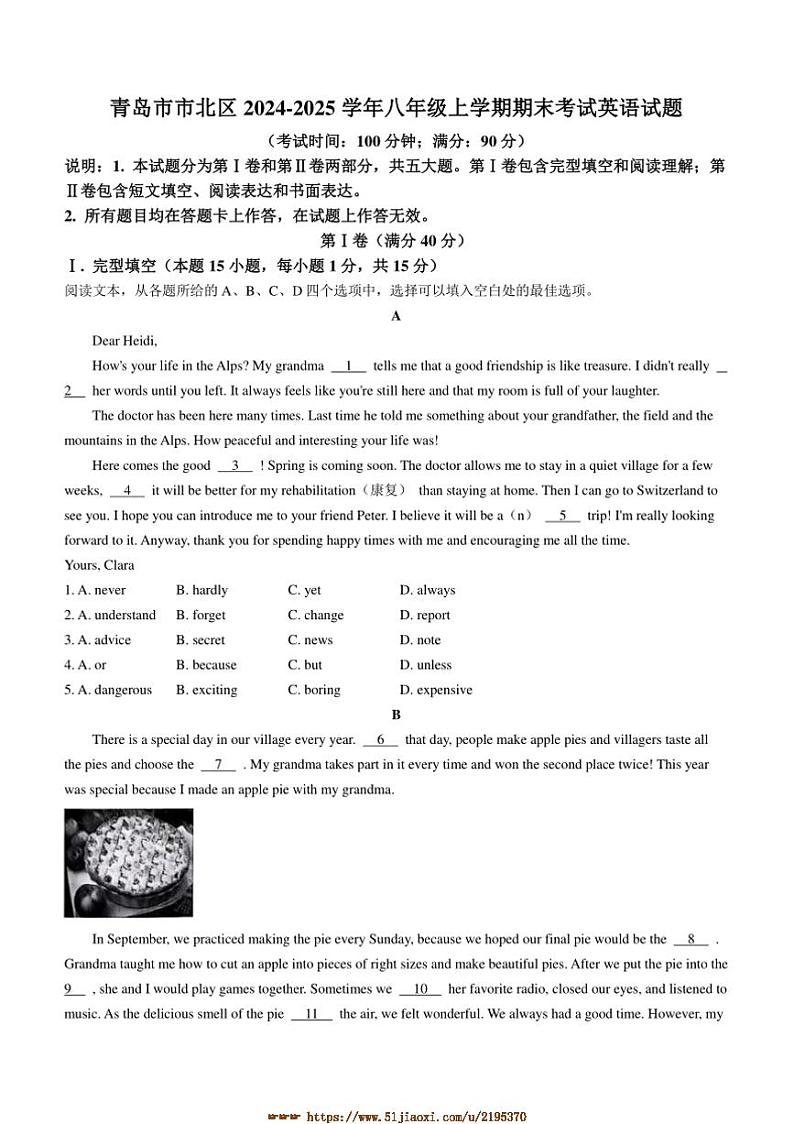 青岛市市北区 2024-2025 学年八年级上学期期末考试英语试题

（考试时间：100 分钟；满分：90 分）

说明：1. 本试题分为第Ⅰ卷和第Ⅱ卷两部分，共五大题。第Ⅰ卷包含完型填空和阅读理解；第Ⅱ卷包含短文填空、阅读表达和书面表达。

2. 所有题目均在答题卡上作答，在试题上作答无效。

第Ⅰ卷（满分 40 分）

Ⅰ. 完型填空（本题 15 小题，每小题 1 分，共 15 分）

阅读文本，从各题所给的 A、B、C、D 四个选项中，选择可以填入空白处的最佳选项。

A

Dear Heidi,

How's your life in the Alps? My grandma __1__ tells me that a good friendship is like treasure. I didn't really __2__ her words until you left. It always feels like you're still here and that my room is full of your laughter.

The doctor has been here many times. Last time he told me something about your grandfather, the field and the mountains in the Alps. How peaceful and interesting your life was!

Here comes the good __3__ ! Spring is coming soon. The doctor allows me to stay in a quiet village for a few weeks, __4__ it will be better for my rehabilitation（康复） than staying at home. Then I can go to Switzerland to see you. I hope you can introduce me to your friend Peter. I believe it will be a（n） __5__ trip! I'm really looking forward to it. Anyway, thank you for spending happy times with me and encouraging me all the time.

Yours, Clara

1. A. never B. hardly C. yet D. always

2. A. understand B. forget C. change D. report

3. A. advice B. secret C. news D. note

4. A. or B. because C. but D. unless

5. A. dangerous B. exciting C. boring D. expensive

B

There is a special day in our village every year. __6__ that day, people make apple pies and villagers taste all the pies and choose the __7__ . My grandma takes part in it every time and won the second place twice! This year was special because I made an apple pie with my grandma.

In September, we practiced making the pie every Sunday, because we hoped our final pie would be the __8__ . Grandma taught me how to cut an apple into pieces of right sizes and make beautiful pies. After we put the pie into the __9__ , she and I would play games together. Sometimes we __10__ her favorite radio, closed our eyes, and listened to music. As the delicious smell of the pie __11__ the air, we felt wonderful. We always had a good time. However, my

https://www.51jiaoxi.com/u/2195370